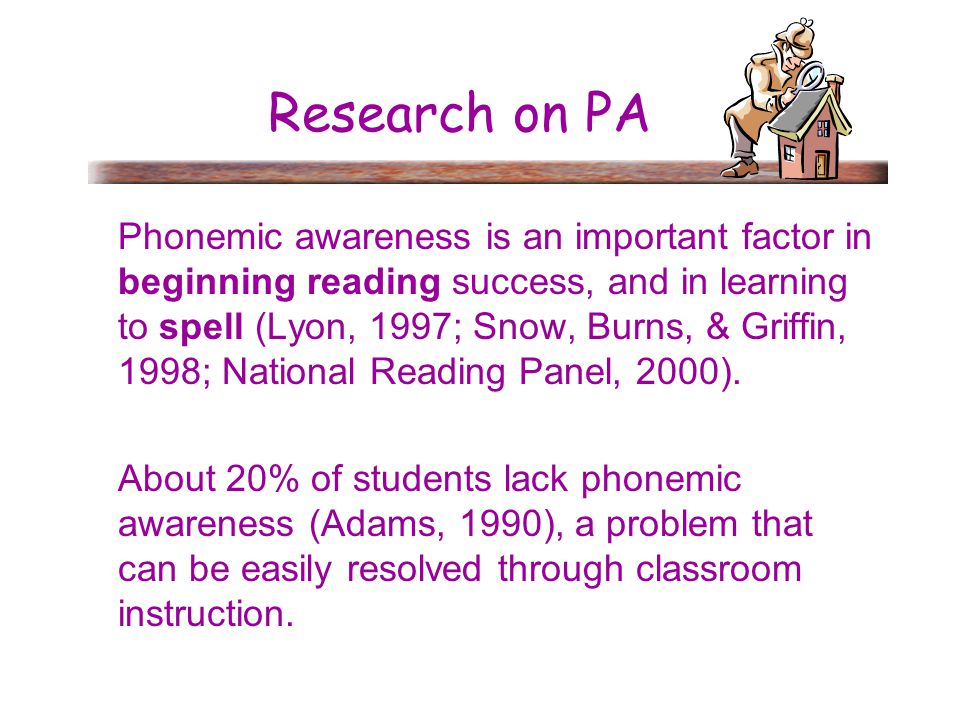 Research on PA

Phonemic awareness is an important factor in beginning reading success, and in learning to spell (Lyon, 1997; Snow, Burns, & Griffin, 1998; National Reading Panel, 2000).

About 20% of students lack phonemic awareness (Adams, 1990), a problem that can be easily resolved through classroom instruction.